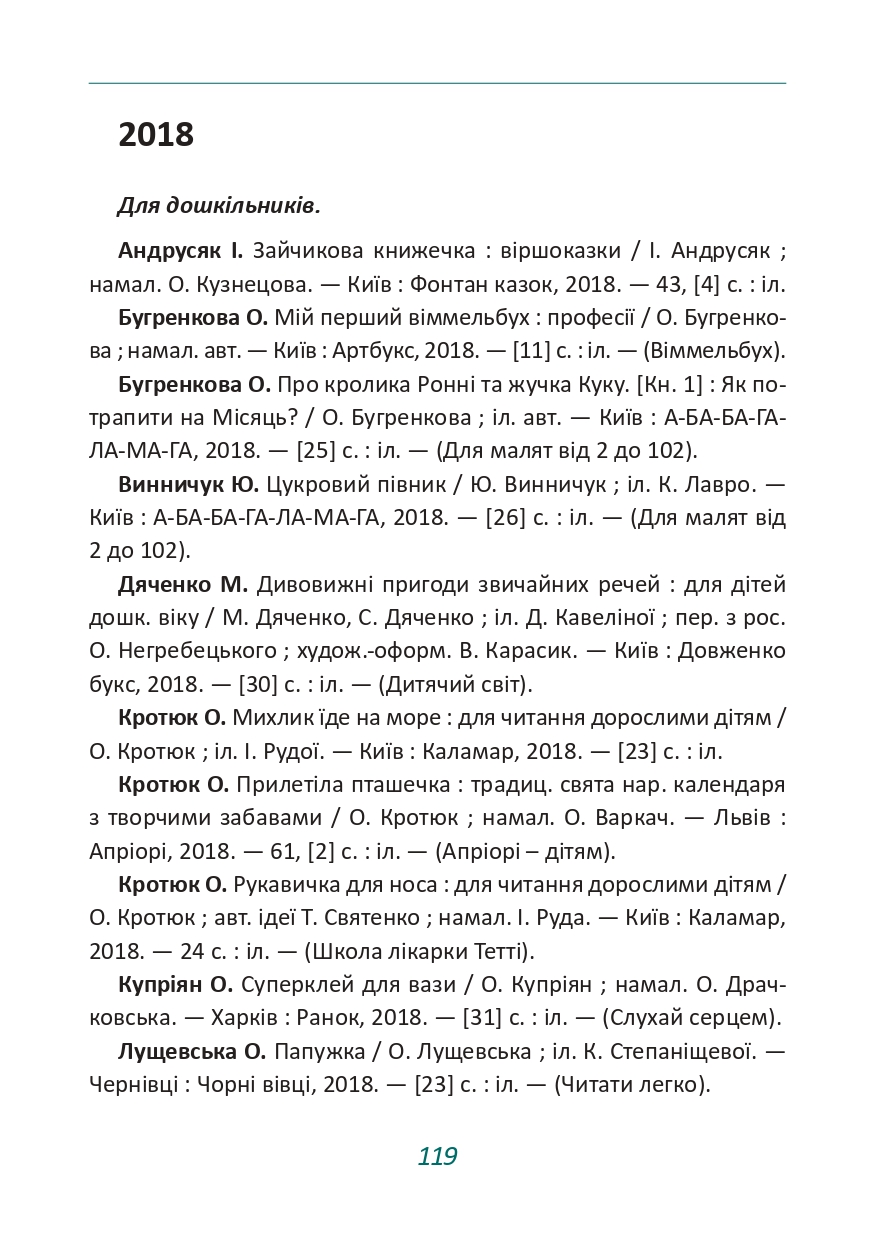 2018

Для дошкільників.

Андрусяк І. Зайчикова книжечка : віршоказки / І. Андрусяк ; намал. О. Кузнецова. — Київ : Фонтан казок, 2018. — 43, [4] с. : іл.

Бугренкова О. Мій перший віммельбух : професії / О. Бугренкова ; намал. авт. — Київ : Артбукс, 2018. — [11] с. : іл. — (Віммельбух).

Бугренкова О. Про кролика Ронні та жучка Куку. [Кн. 1] : Як потрапити на Місяць? / О. Бугренкова ; іл. авт. — Київ : А-БА-БА-ГА-ЛА-МА-ГА, 2018. — [25] с. : іл. — (Для малят від 2 до 102).

Винничук Ю. Цукровий півник / Ю. Винничук ; іл. К. Лавро. — Київ : А-БА-БА-ГА-ЛА-МА-ГА, 2018. — [26] с. : іл. — (Для малят від 2 до 102).

Дяченко М. Дивовижні пригоди звичайних речей : для дітей дошк. віку / М. Дяченко, С. Дяченко ; іл. Д. Кавеліної ; пер. з рос. О. Негребецького ; худож.-оформ. В. Карасик. — Київ : Довженко букс, 2018. — [30] с. : іл. — (Дитячий світ).

Кротюк О. Михлик їде на море : для читання дорослими дітям / О. Кротюк ; іл. І. Рудої. — Київ : Каламар, 2018. — [23] с. : іл.

Кротюк О. Прилетіла пташечка : традиц. свята нар. календаря з творчими забавами / О. Кротюк ; намал. О. Варкач. — Львів : Апріорі, 2018. — 61, [2] с. : іл. — (Апріорі – дітям).

Кротюк О. Рукавичка для носа : для читання дорослими дітям / О. Кротюк ; авт. ідеї Т. Святенко ; намал. І. Руда. — Київ : Каламар, 2018. — 24 с. : іл. — (Школа лікарки Тетті).

Купріян О. Суперклей для вази / О. Купріян ; намал. О. Драчковська. — Харків : Ранок, 2018. — [31] с. : іл. — (Слухай серцем).

Лущевська О. Папужка / О. Лущевська ; іл. К. Степаніщевої. — Чернівці : Чорні вівці, 2018. — [23] с. : іл. — (Читати легко).

119